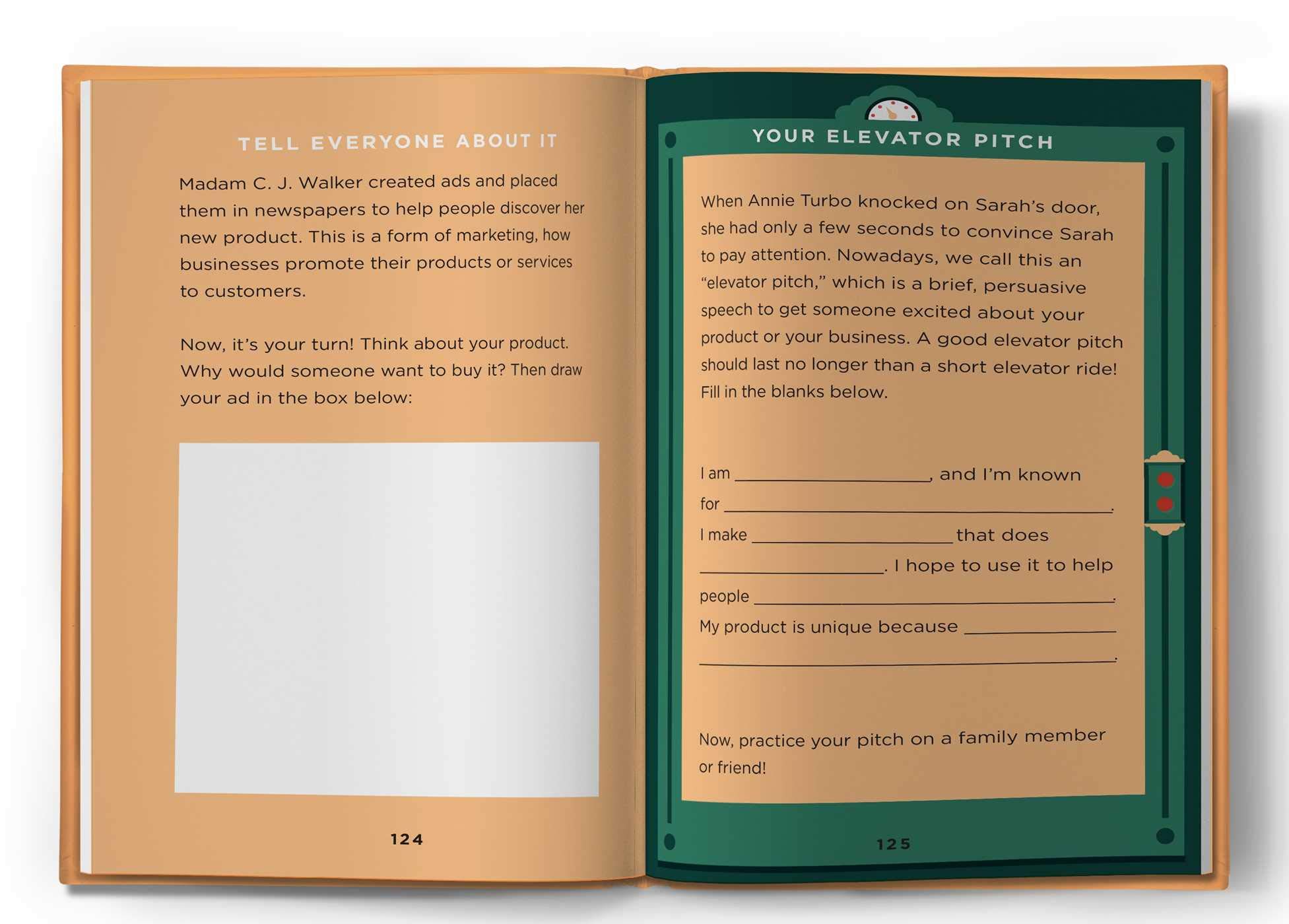 TELL EVERYONE ABOUT IT

Madam C. J. Walker created ads and placed them in newspapers to help people discover her new product. This is a form of marketing, how businesses promote their products or services to customers.

Now, it's your turn! Think about your product. Why would someone want to buy it? Then draw your ad in the box below:

124

YOUR ELEVATOR PITCH

When Annie Turbo knocked on Sarah's door, she had only a few seconds to convince Sarah to pay attention. Nowadays, we call this an "elevator pitch," which is a brief, persuasive speech to get someone excited about your product or your business. A good elevator pitch should last no longer than a short elevator ride! Fill in the blanks below.

I am ____, and I'm known for ____.
I make ____ that does ____. I hope to use it to help people ____.
My product is unique because ____ ____.

Now, practice your pitch on a family member or friend!

125